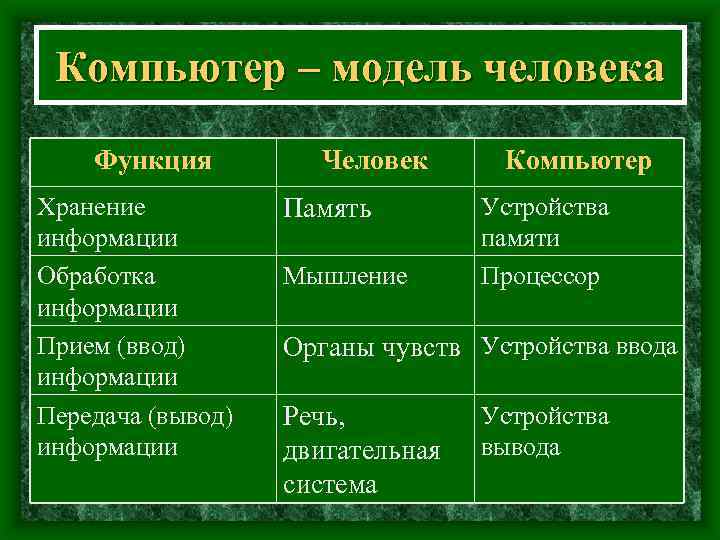 Компьютер – модель человека

| Функция | Человек | Компьютер |
|---|---|---|
| Хранение информации | Память | Устройства памяти |
| Обработка информации | Мышление | Процессор |
| Прием (ввод) информации | Органы чувств | Устройства ввода |
| Передача (вывод) информации | Речь, двигательная система | Устройства вывода |